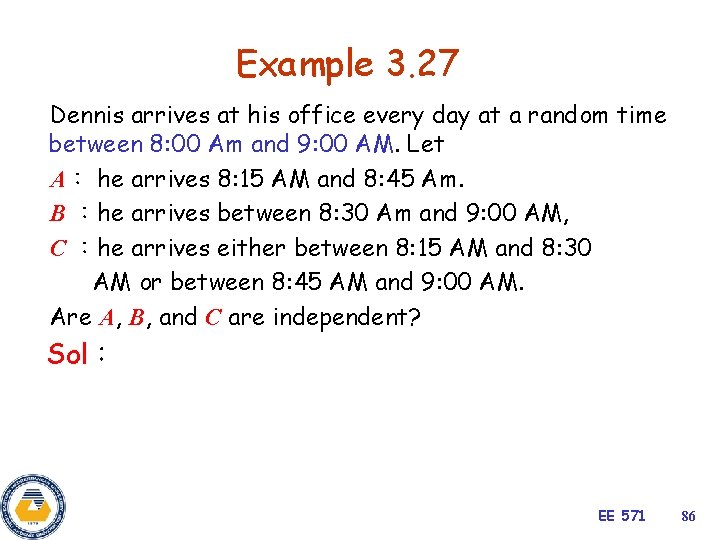 Example 3.27

Dennis arrives at his office every day at a random time between 8:00 Am and 9:00 AM. Let

$A$ : he arrives 8:15 AM and 8:45 Am.

$B$ : he arrives between 8:30 Am and 9:00 AM,

$C$ : he arrives either between 8:15 AM and 8:30 AM or between 8:45 AM and 9:00 AM.

Are $A$, $B$, and $C$ are independent?

Sol :

EE 571 86